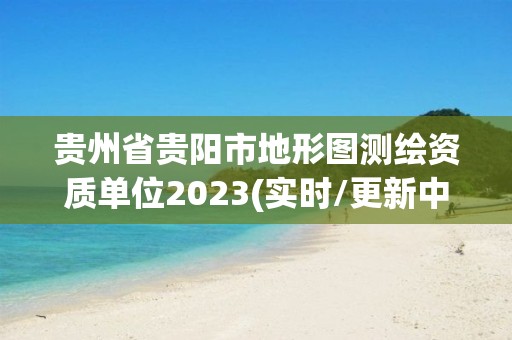 贵州省贵阳市地形图测绘资质单位2023(实时/更新中